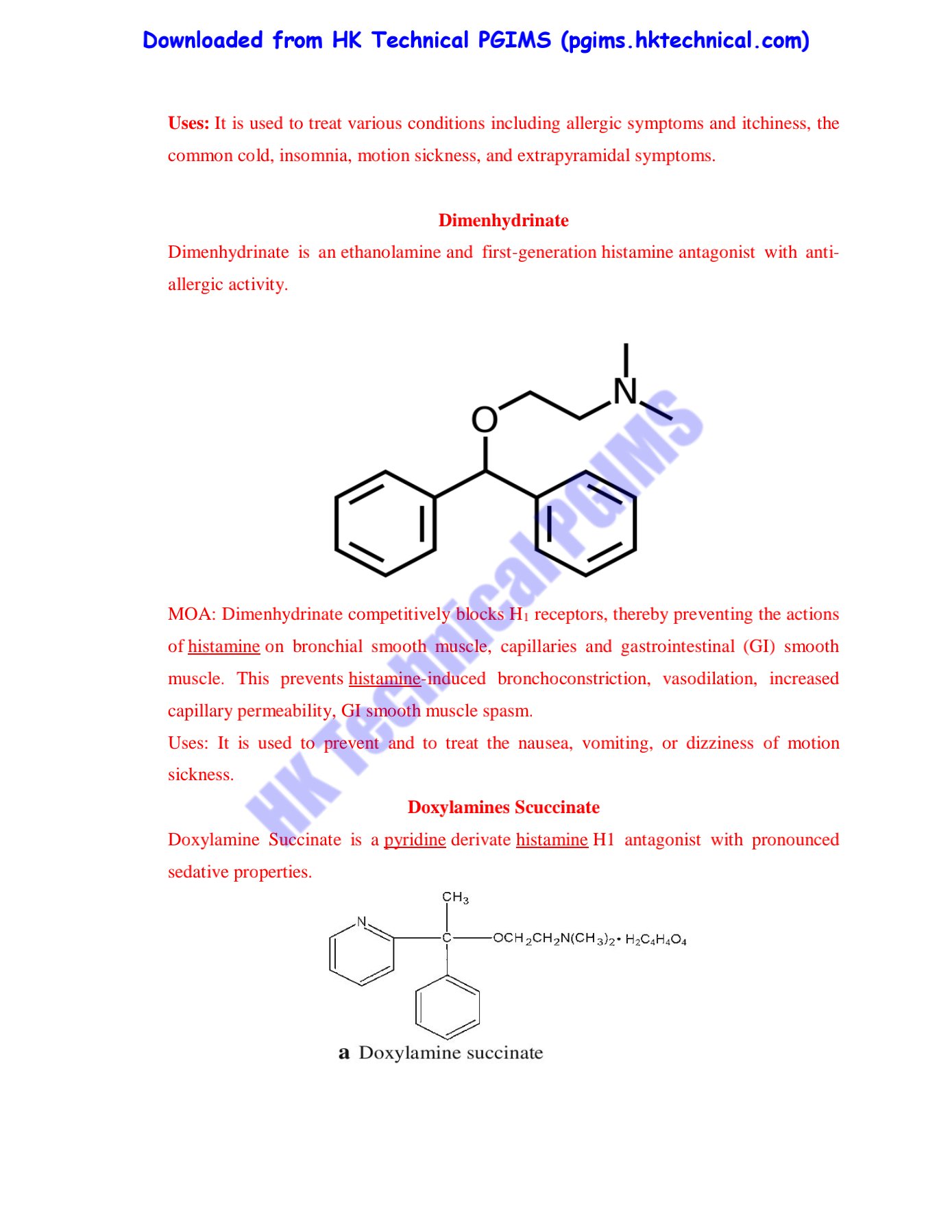 Downloaded from HK Technical PGIMS (pgims.hktechnical.com)

Uses: It is used to treat various conditions including allergic symptoms and itchiness, the common cold, insomnia, motion sickness, and extrapyramidal symptoms.

Dimenhydrinate

Dimenhydrinate is an ethanolamine and first-generation histamine antagonist with anti-allergic activity.

O

N

HK Technical PGIMS

MOA: Dimenhydrinate competitively blocks $H_1$ receptors, thereby preventing the actions of histamine on bronchial smooth muscle, capillaries and gastrointestinal (GI) smooth muscle. This prevents histamine-induced bronchoconstriction, vasodilation, increased capillary permeability, GI smooth muscle spasm.

Uses: It is used to prevent and to treat the nausea, vomiting, or dizziness of motion sickness.

Doxylamines Scuccinate

Doxylamine Succinate is a pyridine derivate histamine H1 antagonist with pronounced sedative properties.

$CH_3$

N

C

$OCH_2CH_2N(CH_3)_2 \cdot H_2C_4H_4O_4$

a Doxylamine succinate